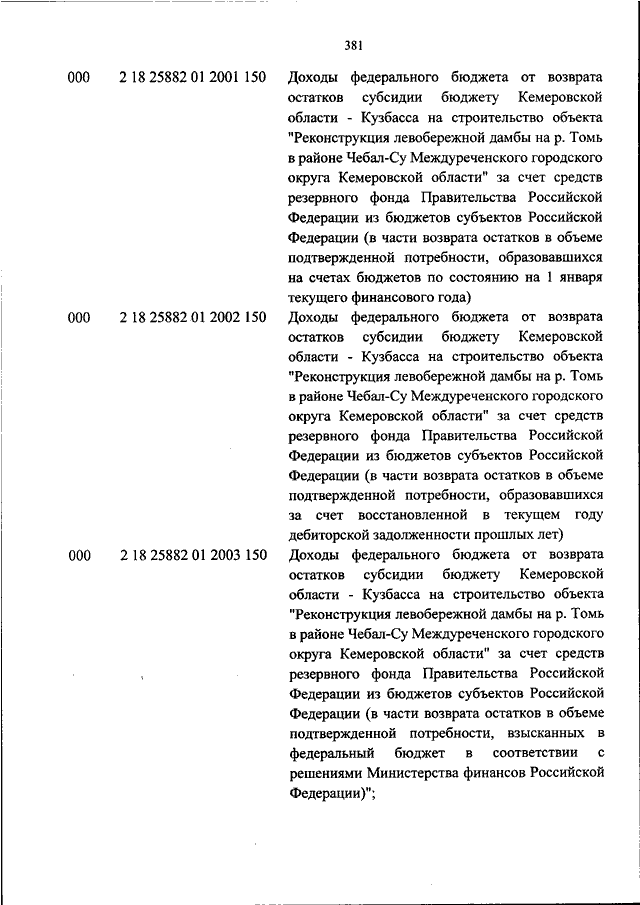 381

| | | |
|---|---|---|
| 000 | 2 18 25882 01 2001 150 | Доходы федерального бюджета от возврата остатков субсидии бюджету Кемеровской области - Кузбасса на строительство объекта "Реконструкция левобережной дамбы на р. Томь в районе Чебал-Су Междуреченского городского округа Кемеровской области" за счет средств резервного фонда Правительства Российской Федерации из бюджетов субъектов Российской Федерации (в части возврата остатков в объеме подтвержденной потребности, образовавшихся на счетах бюджетов по состоянию на 1 января текущего финансового года) |
| 000 | 2 18 25882 01 2002 150 | Доходы федерального бюджета от возврата остатков субсидии бюджету Кемеровской области - Кузбасса на строительство объекта "Реконструкция левобережной дамбы на р. Томь в районе Чебал-Су Междуреченского городского округа Кемеровской области" за счет средств резервного фонда Правительства Российской Федерации из бюджетов субъектов Российской Федерации (в части возврата остатков в объеме подтвержденной потребности, образовавшихся за счет восстановленной в текущем году дебиторской задолженности прошлых лет) |
| 000 | 2 18 25882 01 2003 150 | Доходы федерального бюджета от возврата остатков субсидии бюджету Кемеровской области - Кузбасса на строительство объекта "Реконструкция левобережной дамбы на р. Томь в районе Чебал-Су Междуреченского городского округа Кемеровской области" за счет средств резервного фонда Правительства Российской Федерации из бюджетов субъектов Российской Федерации (в части возврата остатков в объеме подтвержденной потребности, взысканных в федеральный бюджет в соответствии с решениями Министерства финансов Российской Федерации)"; |